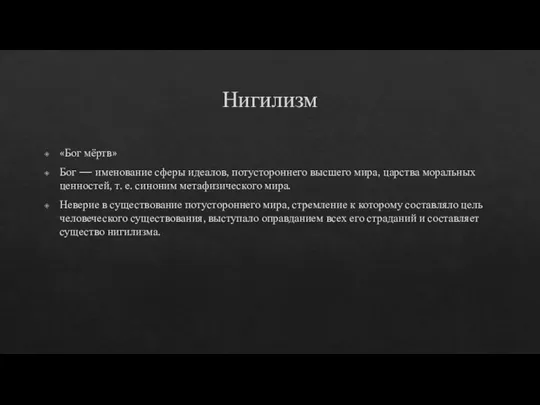 Нигилизм

«Бог мёртв»

Бог — именование сферы идеалов, потустороннего высшего мира, царства моральных ценностей, т. е. синоним метафизического мира.

Неверие в существование потустороннего мира, стремление к которому составляло цель человеческого существования, выступало оправданием всех его страданий и составляет существо нигилизма.